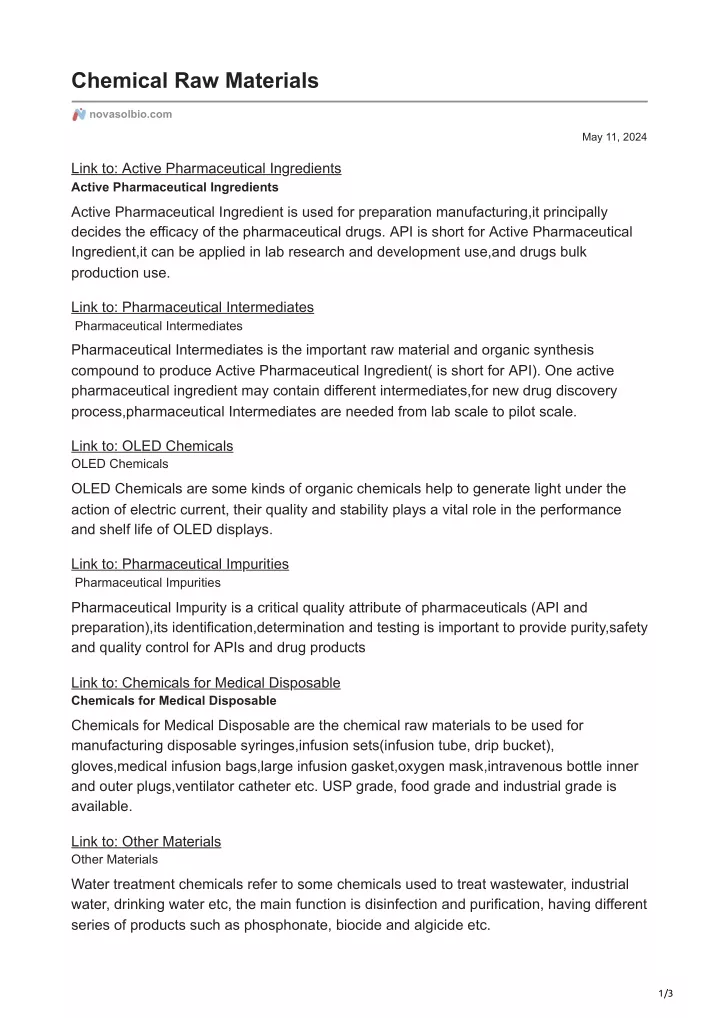 Chemical Raw Materials

novasolbio.com

May 11, 2024

Link to: Active Pharmaceutical Ingredients
Active Pharmaceutical Ingredients

Active Pharmaceutical Ingredient is used for preparation manufacturing,it principally decides the efficacy of the pharmaceutical drugs. API is short for Active Pharmaceutical Ingredient,it can be applied in lab research and development use,and drugs bulk production use.

Link to: Pharmaceutical Intermediates
Pharmaceutical Intermediates

Pharmaceutical Intermediates is the important raw material and organic synthesis compound to produce Active Pharmaceutical Ingredient( is short for API). One active pharmaceutical ingredient may contain different intermediates,for new drug discovery process,pharmaceutical Intermediates are needed from lab scale to pilot scale.

Link to: OLED Chemicals
OLED Chemicals

OLED Chemicals are some kinds of organic chemicals help to generate light under the action of electric current, their quality and stability plays a vital role in the performance and shelf life of OLED displays.

Link to: Pharmaceutical Impurities
Pharmaceutical Impurities

Pharmaceutical Impurity is a critical quality attribute of pharmaceuticals (API and preparation),its identification,determination and testing is important to provide purity,safety and quality control for APIs and drug products

Link to: Chemicals for Medical Disposable
Chemicals for Medical Disposable

Chemicals for Medical Disposable are the chemical raw materials to be used for manufacturing disposable syringes,infusion sets(infusion tube, drip bucket), gloves,medical infusion bags,large infusion gasket,oxygen mask,intravenous bottle inner and outer plugs,ventilator catheter etc. USP grade, food grade and industrial grade is available.

Link to: Other Materials
Other Materials

Water treatment chemicals refer to some chemicals used to treat wastewater, industrial water, drinking water etc, the main function is disinfection and purification, having different series of products such as phosphonate, biocide and algicide etc.

1/3